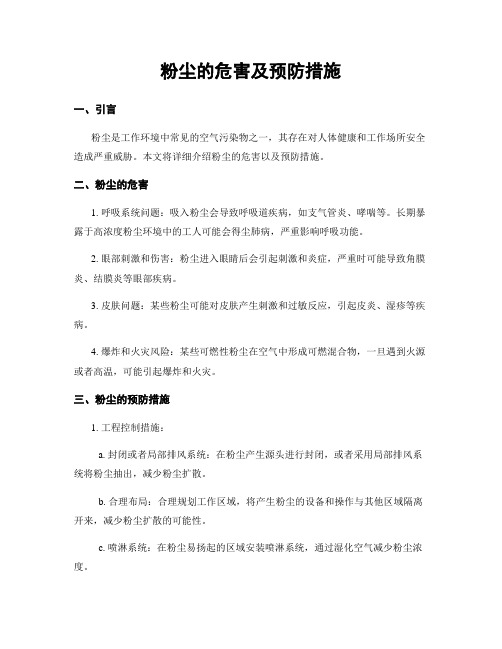 粉尘的危害及预防措施

一、引言

粉尘是工作环境中常见的空气污染物之一，其存在对人体健康和工作场所安全造成严重威胁。本文将详细介绍粉尘的危害以及预防措施。

二、粉尘的危害

1. 呼吸系统问题：吸入粉尘会导致呼吸道疾病，如支气管炎、哮喘等。长期暴露于高浓度粉尘环境中的工人可能会得尘肺病，严重影响呼吸功能。

2. 眼部刺激和伤害：粉尘进入眼睛后会引起刺激和炎症，严重时可能导致角膜炎、结膜炎等眼部疾病。

3. 皮肤问题：某些粉尘可能对皮肤产生刺激和过敏反应，引起皮炎、湿疹等疾病。

4. 爆炸和火灾风险：某些可燃性粉尘在空气中形成可燃混合物，一旦遇到火源或者高温，可能引起爆炸和火灾。

三、粉尘的预防措施

1. 工程控制措施：

a. 封闭或者局部排风系统：在粉尘产生源头进行封闭，或者采用局部排风系统将粉尘抽出，减少粉尘扩散。

b. 合理布局：合理规划工作区域，将产生粉尘的设备和操作与其他区域隔离开来，减少粉尘扩散的可能性。

c. 喷淋系统：在粉尘易扬起的区域安装喷淋系统，通过湿化空气减少粉尘浓度。